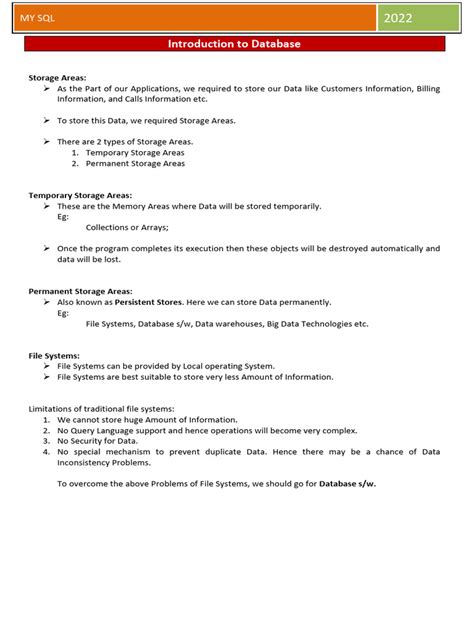 MY SQL 2022

Introduction to Database

Storage Areas:
➢ As the Part of our Applications, we required to store our Data like Customers Information, Billing Information, and Calls Information etc.

➢ To store this Data, we required Storage Areas.

➢ There are 2 types of Storage Areas.
1. Temporary Storage Areas
2. Permanent Storage Areas

Temporary Storage Areas:
➢ These are the Memory Areas where Data will be stored temporarily.
Eg:
Collections or Arrays;

➢ Once the program completes its execution then these objects will be destroyed automatically and data will be lost.

Permanent Storage Areas:
➢ Also known as Persistent Stores. Here we can store Data permanently.
Eg:
File Systems, Database s/w, Data warehouses, Big Data Technologies etc.

File Systems:
➢ File Systems can be provided by Local operating System.
➢ File Systems are best suitable to store very less Amount of Information.

Limitations of traditional file systems:
1. We cannot store huge Amount of Information.
2. No Query Language support and hence operations will become very complex.
3. No Security for Data.
4. No special mechanism to prevent duplicate Data. Hence there may be a chance of Data Inconsistency Problems.

To overcome the above Problems of File Systems, we should go for Database s/w.